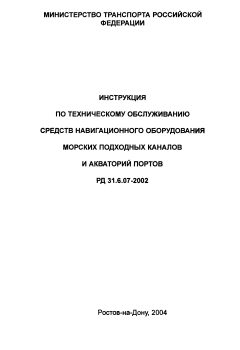 МИНИСТЕРСТВО ТРАНСПОРТА РОССИЙСКОЙ ФЕДЕРАЦИИ

ИНСТРУКЦИЯ

ПО ТЕХНИЧЕСКОМУ ОБСЛУЖИВАНИЮ

СРЕДСТВ НАВИГАЦИОННОГО ОБОРУДОВАНИЯ

МОРСКИХ ПОДХОДНЫХ КАНАЛОВ

И АКВАТОРИЙ ПОРТОВ

РД 31.6.07-2002

Ростов-на-Дону, 2004